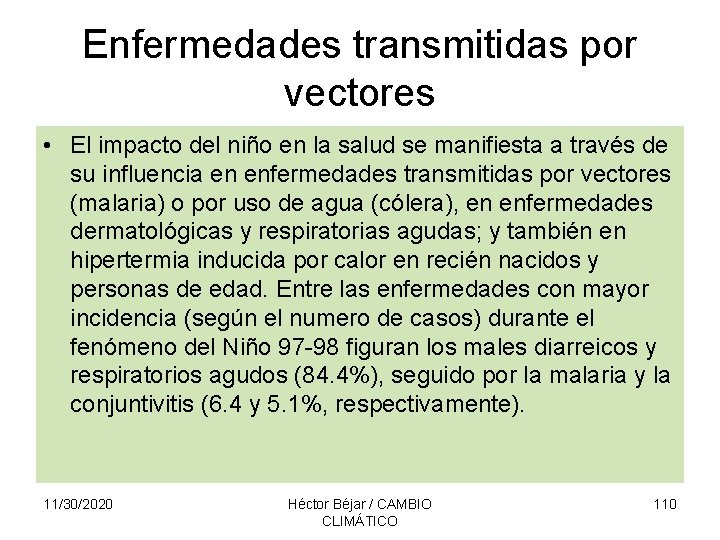 Enfermedades transmitidas por vectores

• El impacto del niño en la salud se manifiesta a través de su influencia en enfermedades transmitidas por vectores (malaria) o por uso de agua (cólera), en enfermedades dermatológicas y respiratorias agudas; y también en hipertermia inducida por calor en recién nacidos y personas de edad. Entre las enfermedades con mayor incidencia (según el numero de casos) durante el fenómeno del Niño 97-98 figuran los males diarreicos y respiratorios agudos (84.4%), seguido por la malaria y la conjuntivitis (6.4 y 5.1%, respectivamente).

11/30/2020

Héctor Béjar / CAMBIO CLIMÁTICO

110